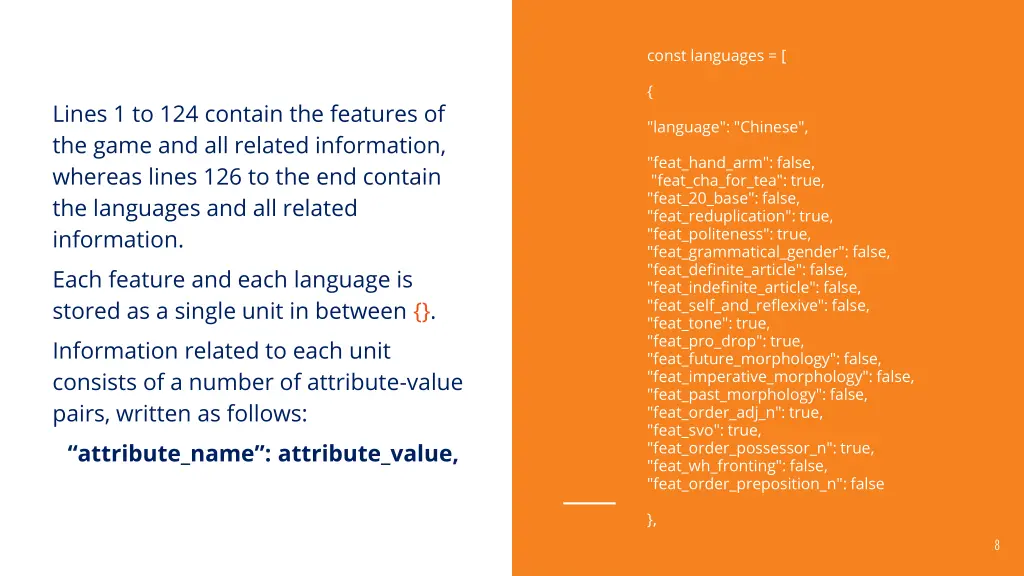 Lines 1 to 124 contain the features of the game and all related information, whereas lines 126 to the end contain the languages and all related information.

Each feature and each language is stored as a single unit in between {}.

Information related to each unit consists of a number of attribute-value pairs, written as follows:

“attribute_name”: attribute_value,

const languages = [

{

"language": "Chinese",

"feat_hand_arm": false,
"feat_cha_for_tea": true,
"feat_20_base": false,
"feat_reduplication": true,
"feat_politeness": true,
"feat_grammatical_gender": false,
"feat_definite_article": false,
"feat_indefinite_article": false,
"feat_self_and_reflexive": false,
"feat_tone": true,
"feat_pro_drop": true,
"feat_future_morphology": false,
"feat_imperative_morphology": false,
"feat_past_morphology": false,
"feat_order_adj_n": true,
"feat_svo": true,
"feat_order_possessor_n": true,
"feat_wh_fronting": false,
"feat_order_preposition_n": false

},

8